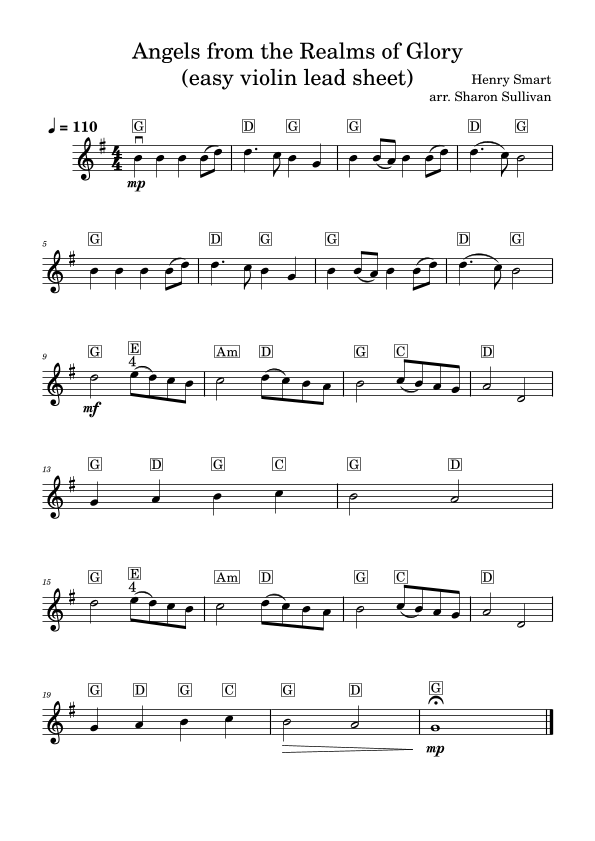 Angels from the Realms of Glory
(easy violin lead sheet)

Henry Smart
arr. Sharon Sullivan

♩ = 110

G D G G D G

mp

5

G D G G D G

9

G E Am D G C D

4

mf

13

G D G C G D

15

G E Am D G C D

4

19

G D G C G D G

mp